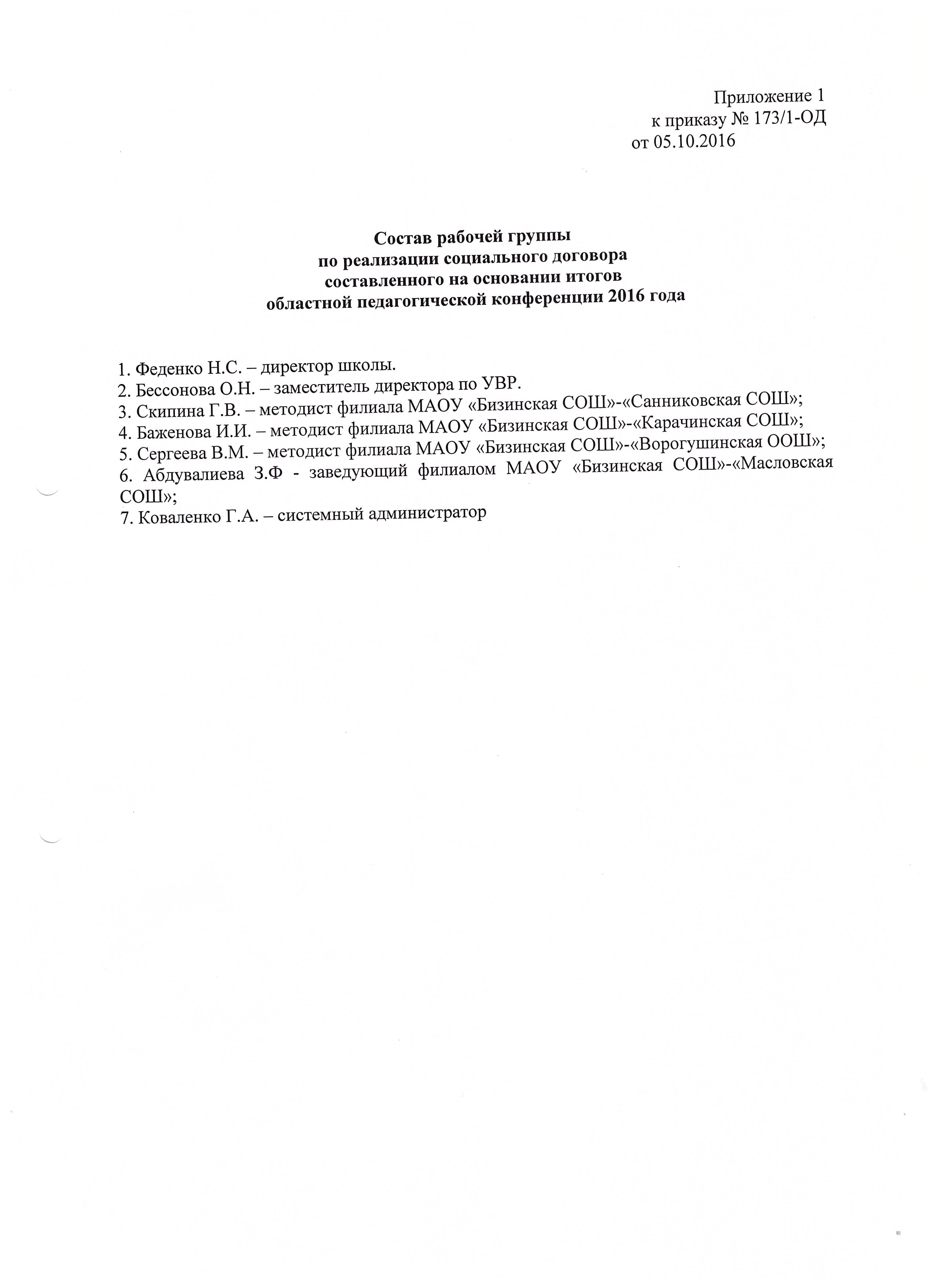 Приложение 1
к приказу № 173/1-ОД
от 05.10.2016

Состав рабочей группы
по реализации социального договора
составленного на основании итогов
областной педагогической конференции 2016 года

1. Феденко Н.С. – директор школы.
2. Бессонова О.Н. – заместитель директора по УВР.
3. Скипина Г.В. – методист филиала МАОУ «Бизинская СОШ»-«Санниковская СОШ»;
4. Баженова И.И. – методист филиала МАОУ «Бизинская СОШ»-«Карачинская СОШ»;
5. Сергеева В.М. – методист филиала МАОУ «Бизинская СОШ»-«Ворогушинская ООШ»;
6. Абдувалиева З.Ф - заведующий филиалом МАОУ «Бизинская СОШ»-«Масловская СОШ»;
7. Коваленко Г.А. – системный администратор